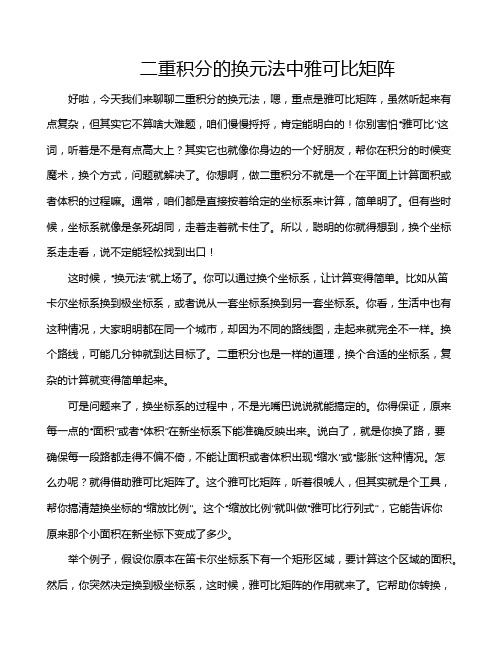 二重积分的换元法中雅可比矩阵

好啦，今天我们来聊聊二重积分的换元法，嗯，重点是雅可比矩阵，虽然听起来有点复杂，但其实它不算啥大难题，咱们慢慢捋捋，肯定能明白的！你别害怕“雅可比”这词，听着是不是有点高大上？其实它也就像你身边的一个好朋友，帮你在积分的时候变魔术，换个方式，问题就解决了。你想啊，做二重积分不就是一个在平面上计算面积或者体积的过程嘛。通常，咱们都是直接按着给定的坐标系来计算，简单明了。但有些时候，坐标系就像是条死胡同，走着走着就卡住了。所以，聪明的你就得想到，换个坐标系走走看，说不定能轻松找到出口！

这时候，“换元法”就上场了。你可以通过换个坐标系，让计算变得简单。比如从笛卡尔坐标系换到极坐标系，或者说从一套坐标系换到另一套坐标系。你看，生活中也有这种情况，大家明明都在同一个城市，却因为不同的路线图，走起来就完全不一样。换个路线，可能几分钟就到达目标了。二重积分也是一样的道理，换个合适的坐标系，复杂的计算就变得简单起来。

可是问题来了，换坐标系的过程中，不是光嘴巴说说就能搞定的。你得保证，原来每一点的“面积”或者“体积”在新坐标系下能准确反映出来。说白了，就是你换了路，要确保每一段路都走得不偏不倚，不能让面积或者体积出现“缩水”或“膨胀”这种情况。怎么办呢？就得借助雅可比矩阵了。这个雅可比矩阵，听着很唬人，但其实就是个工具，帮你搞清楚换坐标的“缩放比例”。这个“缩放比例”就叫做“雅可比行列式”，它能告诉你原来那个小面积在新坐标下变成了多少。

举个例子，假设你原本在笛卡尔坐标系下有一个矩形区域，要计算这个区域的面积。然后，你突然决定换到极坐标系，这时候，雅可比矩阵的作用就来了。它帮助你转换，